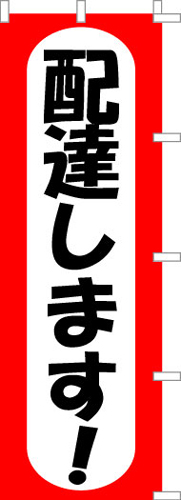 配達します!